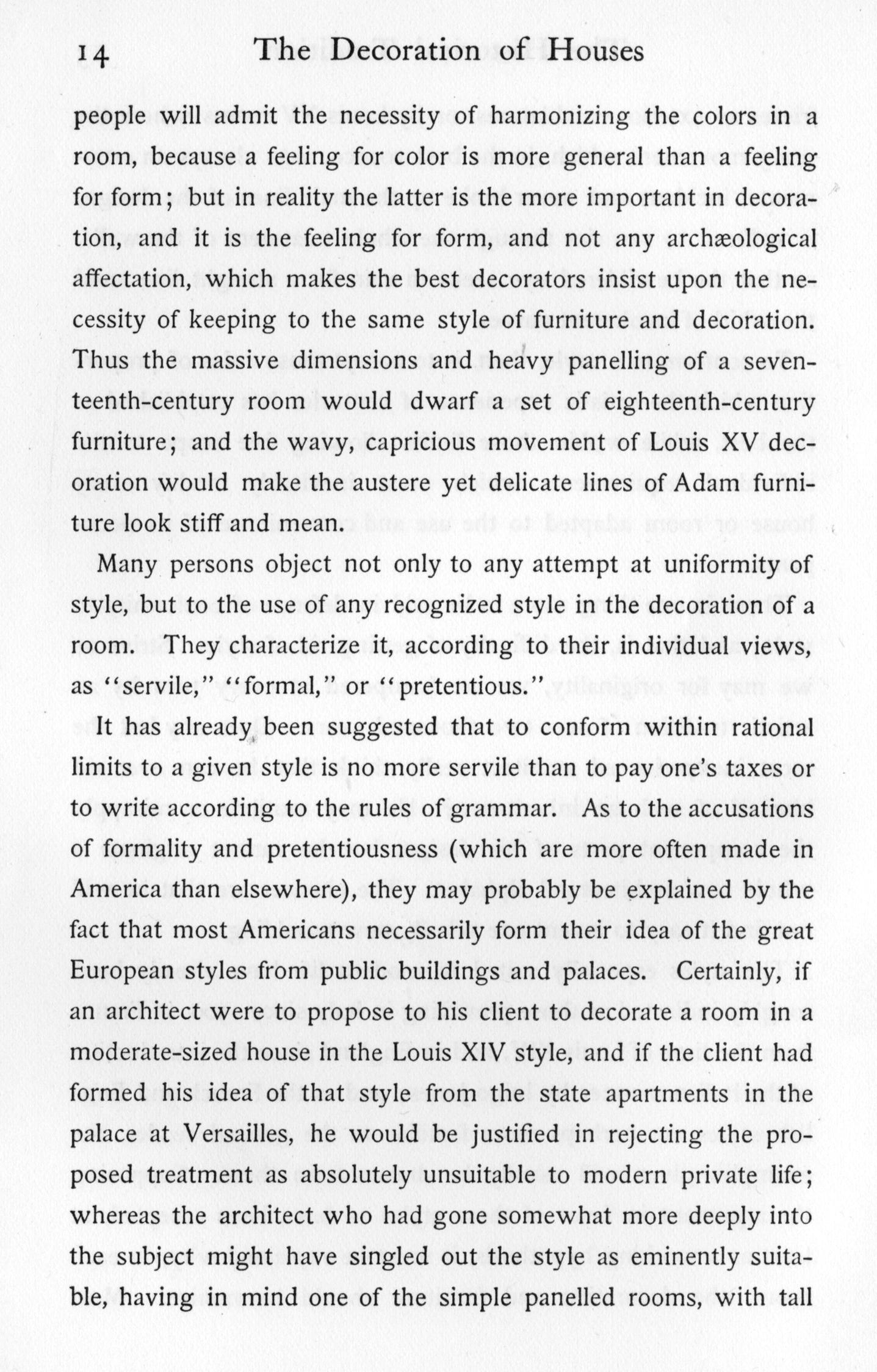 14 The Decoration of Houses

people will admit the necessity of harmonizing the colors in a room, because a feeling for color is more general than a feeling for form; but in reality the latter is the more important in decoration, and it is the feeling for form, and not any archæological affectation, which makes the best decorators insist upon the necessity of keeping to the same style of furniture and decoration. Thus the massive dimensions and heavy panelling of a seventeenth-century room would dwarf a set of eighteenth-century furniture; and the wavy, capricious movement of Louis XV decoration would make the austere yet delicate lines of Adam furniture look stiff and mean.

Many persons object not only to any attempt at uniformity of style, but to the use of any recognized style in the decoration of a room. They characterize it, according to their individual views, as "servile," "formal," or "pretentious."

It has already been suggested that to conform within rational limits to a given style is no more servile than to pay one's taxes or to write according to the rules of grammar. As to the accusations of formality and pretentiousness (which are more often made in America than elsewhere), they may probably be explained by the fact that most Americans necessarily form their idea of the great European styles from public buildings and palaces. Certainly, if an architect were to propose to his client to decorate a room in a moderate-sized house in the Louis XIV style, and if the client had formed his idea of that style from the state apartments in the palace at Versailles, he would be justified in rejecting the proposed treatment as absolutely unsuitable to modern private life; whereas the architect who had gone somewhat more deeply into the subject might have singled out the style as eminently suitable, having in mind one of the simple panelled rooms, with tall